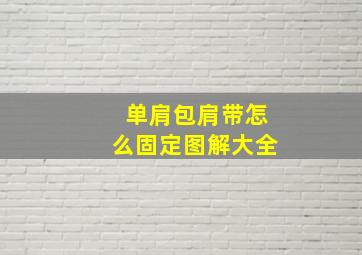 单肩包肩带怎么固定图解大全